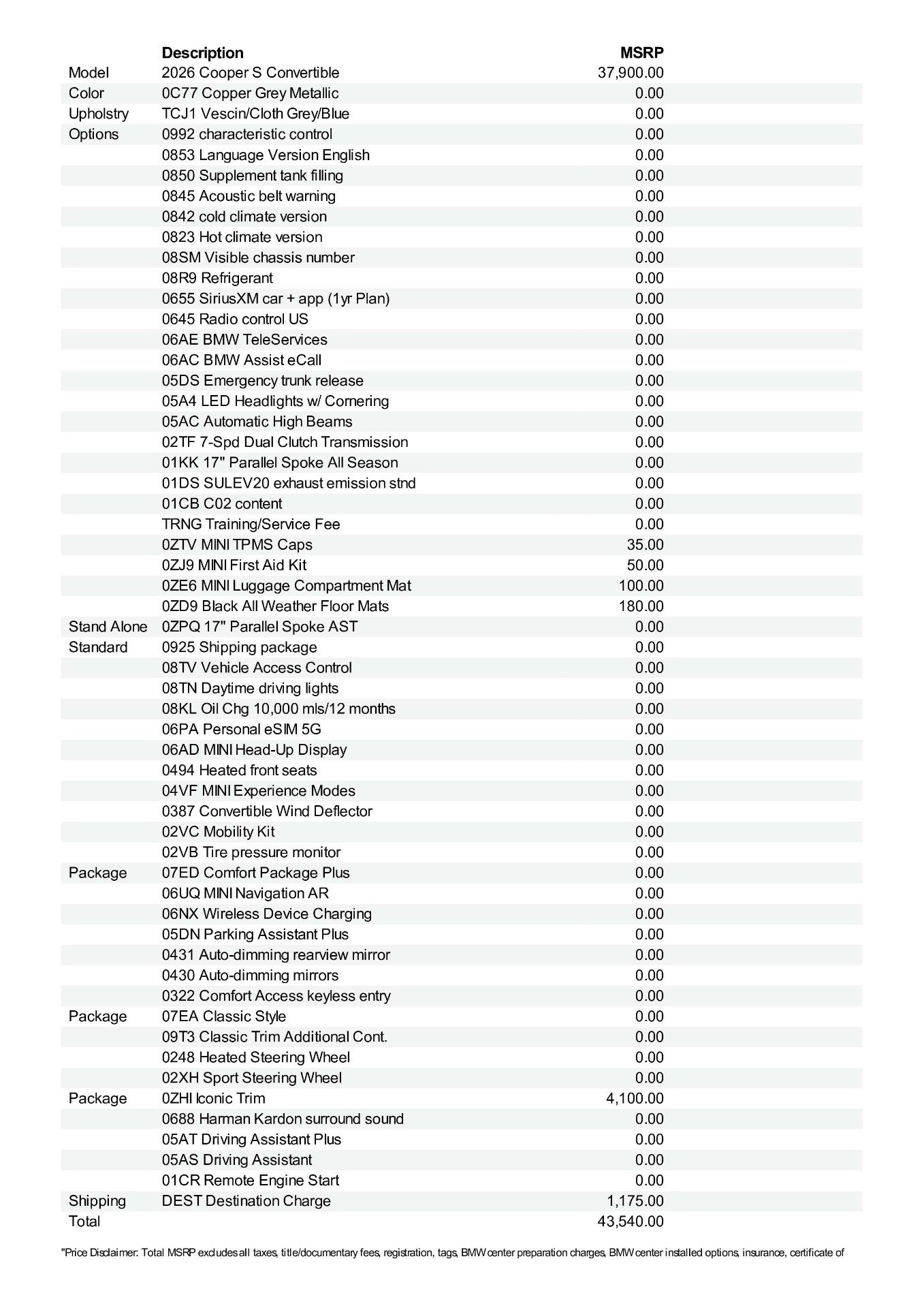 | | Description | MSRP |
|---|---|---|
| Model | 2026 Cooper S Convertible | 37,900.00 |
| Color | 0C77 Copper Grey Metallic | 0.00 |
| Upholstry | TCJ1 Vescin/Cloth Grey/Blue | 0.00 |
| Options | 0992 characteristic control | 0.00 |
| | 0853 Language Version English | 0.00 |
| | 0850 Supplement tank filling | 0.00 |
| | 0845 Acoustic belt warning | 0.00 |
| | 0842 cold climate version | 0.00 |
| | 0823 Hot climate version | 0.00 |
| | 08SM Visible chassis number | 0.00 |
| | 08R9 Refrigerant | 0.00 |
| | 0655 SiriusXM car + app (1yr Plan) | 0.00 |
| | 0645 Radio control US | 0.00 |
| | 06AE BMW TeleServices | 0.00 |
| | 06AC BMW Assist eCall | 0.00 |
| | 05DS Emergency trunk release | 0.00 |
| | 05A4 LED Headlights w/ Cornering | 0.00 |
| | 05AC Automatic High Beams | 0.00 |
| | 02TF 7-Spd Dual Clutch Transmission | 0.00 |
| | 01KK 17" Parallel Spoke All Season | 0.00 |
| | 01DS SULEV20 exhaust emission stnd | 0.00 |
| | 01CB C02 content | 0.00 |
| | TRNG Training/Service Fee | 0.00 |
| | 0ZTV MINI TPMS Caps | 35.00 |
| | 0ZJ9 MINI First Aid Kit | 50.00 |
| | 0ZE6 MINI Luggage Compartment Mat | 100.00 |
| | 0ZD9 Black All Weather Floor Mats | 180.00 |
| Stand Alone | 0ZPQ 17" Parallel Spoke AST | 0.00 |
| Standard | 0925 Shipping package | 0.00 |
| | 08TV Vehicle Access Control | 0.00 |
| | 08TN Daytime driving lights | 0.00 |
| | 08KL Oil Chg 10,000 mls/12 months | 0.00 |
| | 06PA Personal eSIM 5G | 0.00 |
| | 06AD MINI Head-Up Display | 0.00 |
| | 0494 Heated front seats | 0.00 |
| | 04VF MINI Experience Modes | 0.00 |
| | 0387 Convertible Wind Deflector | 0.00 |
| | 02VC Mobility Kit | 0.00 |
| | 02VB Tire pressure monitor | 0.00 |
| Package | 07ED Comfort Package Plus | 0.00 |
| | 06UQ MINI Navigation AR | 0.00 |
| | 06NX Wireless Device Charging | 0.00 |
| | 05DN Parking Assistant Plus | 0.00 |
| | 0431 Auto-dimming rearview mirror | 0.00 |
| | 0430 Auto-dimming mirrors | 0.00 |
| | 0322 Comfort Access keyless entry | 0.00 |
| Package | 07EA Classic Style | 0.00 |
| | 09T3 Classic Trim Additional Cont. | 0.00 |
| | 0248 Heated Steering Wheel | 0.00 |
| | 02XH Sport Steering Wheel | 0.00 |
| Package | 0ZHI Iconic Trim | 4,100.00 |
| | 0688 Harman Kardon surround sound | 0.00 |
| | 05AT Driving Assistant Plus | 0.00 |
| | 05AS Driving Assistant | 0.00 |
| | 01CR Remote Engine Start | 0.00 |
| Shipping | DEST Destination Charge | 1,175.00 |
| Total | | 43,540.00 |

"Price Disclaimer: Total MSRP excludes all taxes, title/documentary fees, registration, tags, BMW center preparation charges, BMW center installed options, insurance, certificate of